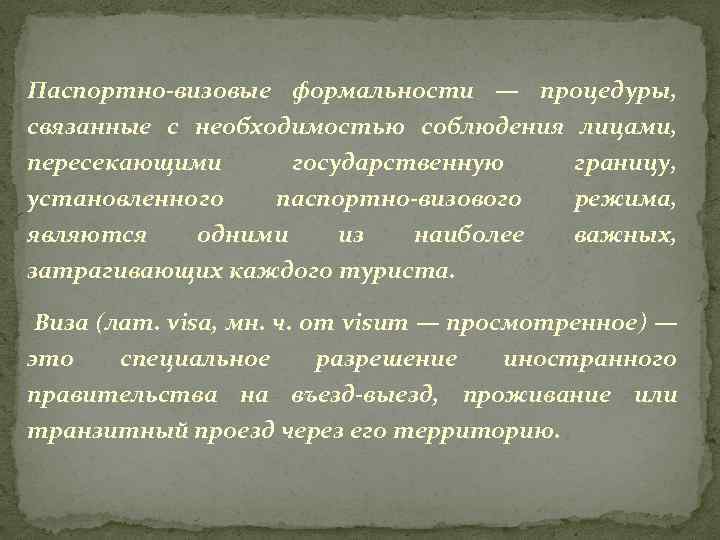 Паспортно-визовые формальности — процедуры, связанные с необходимостью соблюдения лицами, пересекающими государственную границу, установленного паспортно-визового режима, являются одними из наиболее важных, затрагивающих каждого туриста.

Виза (лат. visa, мн. ч. от visum — просмотренное) — это специальное разрешение иностранного правительства на въезд-выезд, проживание или транзитный проезд через его территорию.